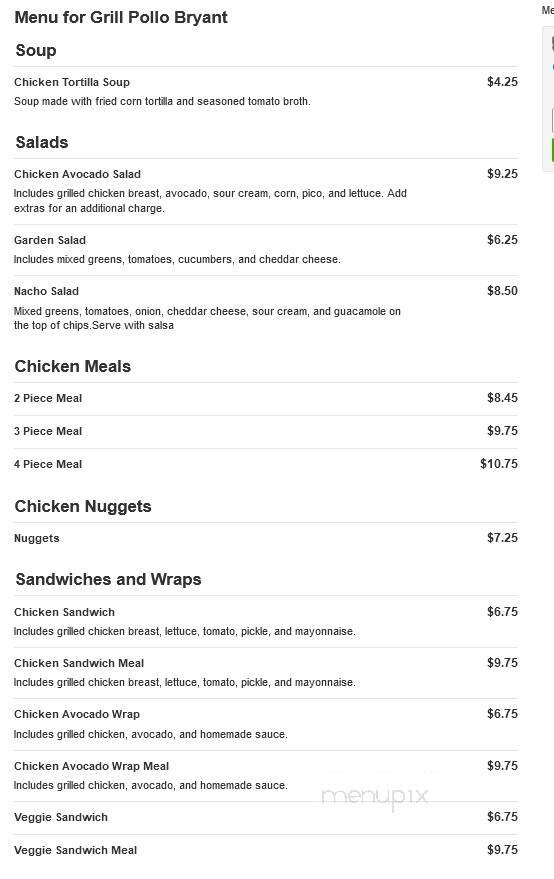 Menu for Grill Pollo Bryant

Me

Soup

Chicken Tortilla Soup $4.25
Soup made with fried corn tortilla and seasoned tomato broth.

Salads

Chicken Avocado Salad $9.25
Includes grilled chicken breast, avocado, sour cream, corn, pico, and lettuce. Add extras for an additional charge.

Garden Salad $6.25
Includes mixed greens, tomatoes, cucumbers, and cheddar cheese.

Nacho Salad $8.50
Mixed greens, tomatoes, onion, cheddar cheese, sour cream, and guacamole on the top of chips.Serve with salsa

Chicken Meals

2 Piece Meal $8.45

3 Piece Meal $9.75

4 Piece Meal $10.75

Chicken Nuggets

Nuggets $7.25

Sandwiches and Wraps

Chicken Sandwich $6.75
Includes grilled chicken breast, lettuce, tomato, pickle, and mayonnaise.

Chicken Sandwich Meal $9.75
Includes grilled chicken breast, lettuce, tomato, pickle, and mayonnaise.

Chicken Avocado Wrap $6.75
Includes grilled chicken, avocado, and homemade sauce.

Chicken Avocado Wrap Meal $9.75
Includes grilled chicken, avocado, and homemade sauce.

menupix

Veggie Sandwich $6.75

Veggie Sandwich Meal $9.75